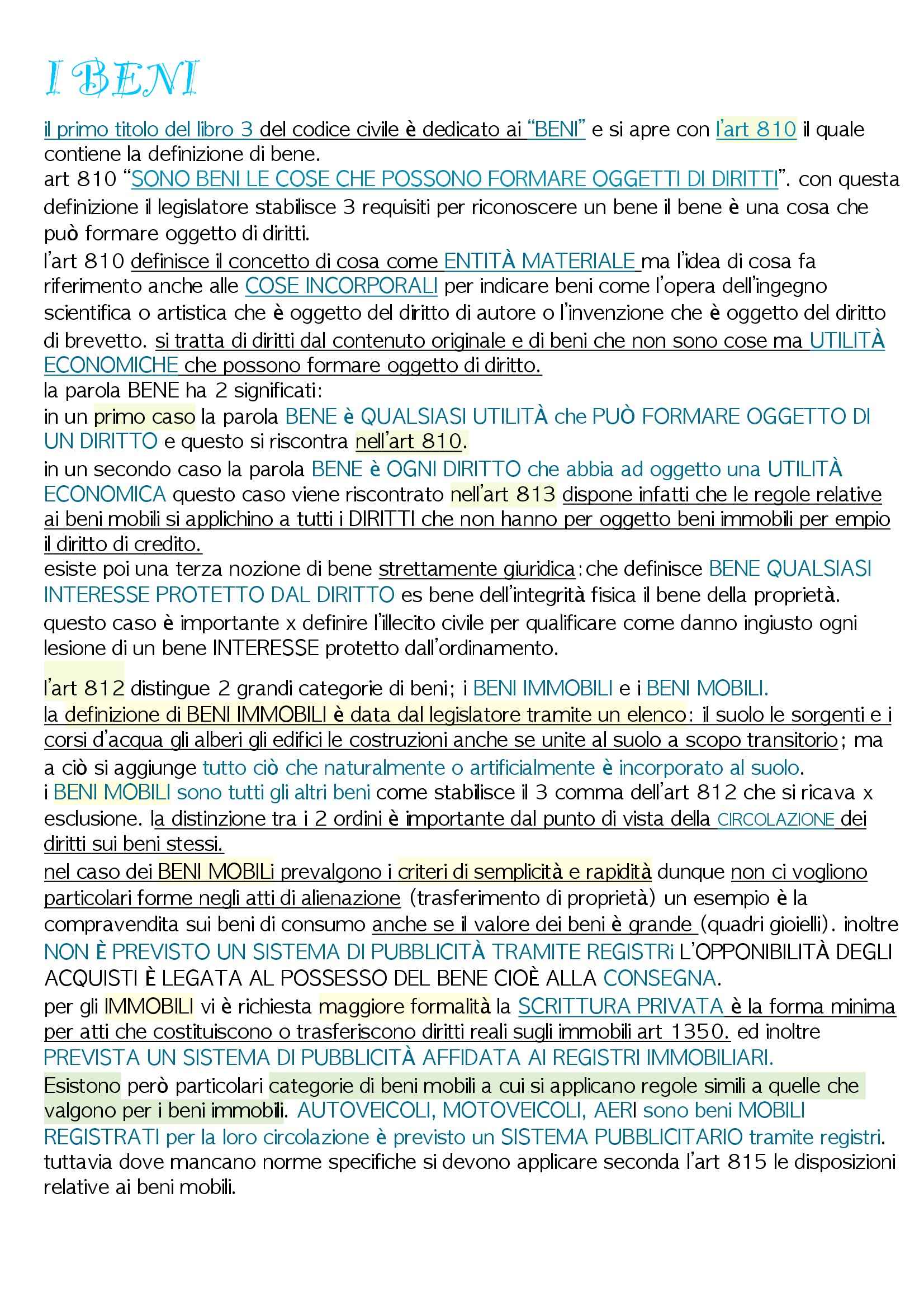 I BENI

il primo titolo del libro 3 del codice civile è dedicato ai "BENI" e si apre con l'art 810 il quale contiene la definizione di bene.
art 810 "SONO BENI LE COSE CHE POSSONO FORMARE OGGETTI DI DIRITTI". con questa definizione il legislatore stabilisce 3 requisiti per riconoscere un bene il bene è una cosa che può formare oggetto di diritti.
l'art 810 definisce il concetto di cosa come ENTITÀ MATERIALE ma l'idea di cosa fa riferimento anche alle COSE INCORPORALI per indicare beni come l'opera dell'ingegno scientifica o artistica che è oggetto del diritto di autore o l'invenzione che è oggetto del diritto di brevetto. si tratta di diritti dal contenuto originale e di beni che non sono cose ma UTILITÀ ECONOMICHE che possono formare oggetto di diritto.
la parola BENE ha 2 significati:
in un primo caso la parola BENE è QUALSIASI UTILITÀ che PUÒ FORMARE OGGETTO DI UN DIRITTO e questo si riscontra nell'art 810.
in un secondo caso la parola BENE è OGNI DIRITTO che abbia ad oggetto una UTILITÀ ECONOMICA questo caso viene riscontrato nell'art 813 dispone infatti che le regole relative ai beni mobili si applichino a tutti i DIRITTI che non hanno per oggetto beni immobili per empio il diritto di credito.
esiste poi una terza nozione di bene strettamente giuridica: che definisce BENE QUALSIASI INTERESSE PROTETTO DAL DIRITTO es bene dell'integrità fisica il bene della proprietà. questo caso è importante x definire l'illecito civile per qualificare come danno ingiusto ogni lesione di un bene INTERESSE protetto dall'ordinamento.

l'art 812 distingue 2 grandi categorie di beni; i BENI IMMOBILI e i BENI MOBILI.
la definizione di BENI IMMOBILI è data dal legislatore tramite un elenco: il suolo le sorgenti e i corsi d'acqua gli alberi gli edifici le costruzioni anche se unite al suolo a scopo transitorio; ma a ciò si aggiunge tutto ciò che naturalmente o artificialmente è incorporato al suolo.
i BENI MOBILI sono tutti gli altri beni come stabilisce il 3 comma dell'art 812 che si ricava x esclusione. la distinzione tra i 2 ordini è importante dal punto di vista della CIRCOLAZIONE dei diritti sui beni stessi.
nel caso dei BENI MOBILi prevalgono i criteri di semplicità e rapidità dunque non ci vogliono particolari forme negli atti di alienazione (trasferimento di proprietà) un esempio è la compravendita sui beni di consumo anche se il valore dei beni è grande (quadri gioielli). inoltre NON È PREVISTO UN SISTEMA DI PUBBLICITÀ TRAMITE REGISTRi L'OPPONIBILITÀ DEGLI ACQUISTI È LEGATA AL POSSESSO DEL BENE CIOÈ ALLA CONSEGNA.
per gli IMMOBILI vi è richiesta maggiore formalità la SCRITTURA PRIVATA è la forma minima per atti che costituiscono o trasferiscono diritti reali sugli immobili art 1350. ed inoltre PREVISTA UN SISTEMA DI PUBBLICITÀ AFFIDATA AI REGISTRI IMMOBILIARI.
Esistono però particolari categorie di beni mobili a cui si applicano regole simili a quelle che valgono per i beni immobili. AUTOVEICOLI, MOTOVEICOLI, AERI sono beni MOBILI REGISTRATI per la loro circolazione è previsto un SISTEMA PUBBLICITARIO tramite registri. tuttavia dove mancano norme specifiche si devono applicare seconda l'art 815 le disposizioni relative ai beni mobili.